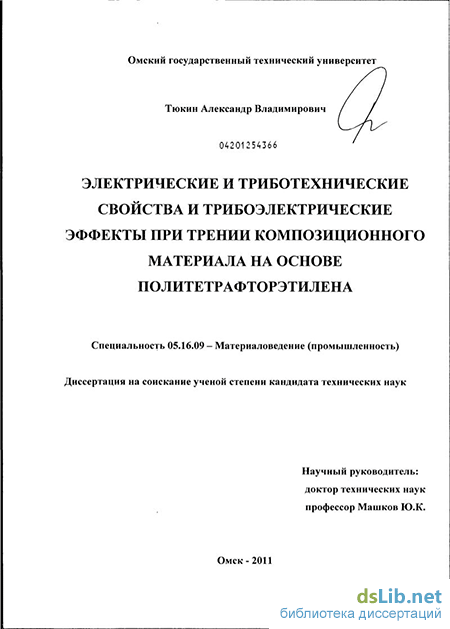 Омский государственный технический университет

Тюкин Александр Владимирович

04201254366

ЭЛЕКТРИЧЕСКИЕ И ТРИБОТЕХНИЧЕСКИЕ СВОЙСТВА И ТРИБОЭЛЕКТРИЧЕСКИЕ ЭФФЕКТЫ ПРИ ТРЕНИИ КОМПОЗИЦИОННОГО МАТЕРИАЛА НА ОСНОВЕ ПОЛИТЕТРАФТОРЭТИЛЕНА

Специальность 05.16.09 – Материаловедение (промышленность)

Диссертация на соискание ученой степени кандидата технических наук

Научный руководитель:
доктор технических наук
профессор Машков Ю.К.

Омск - 2011

dsLib.net
библиотека диссертаций